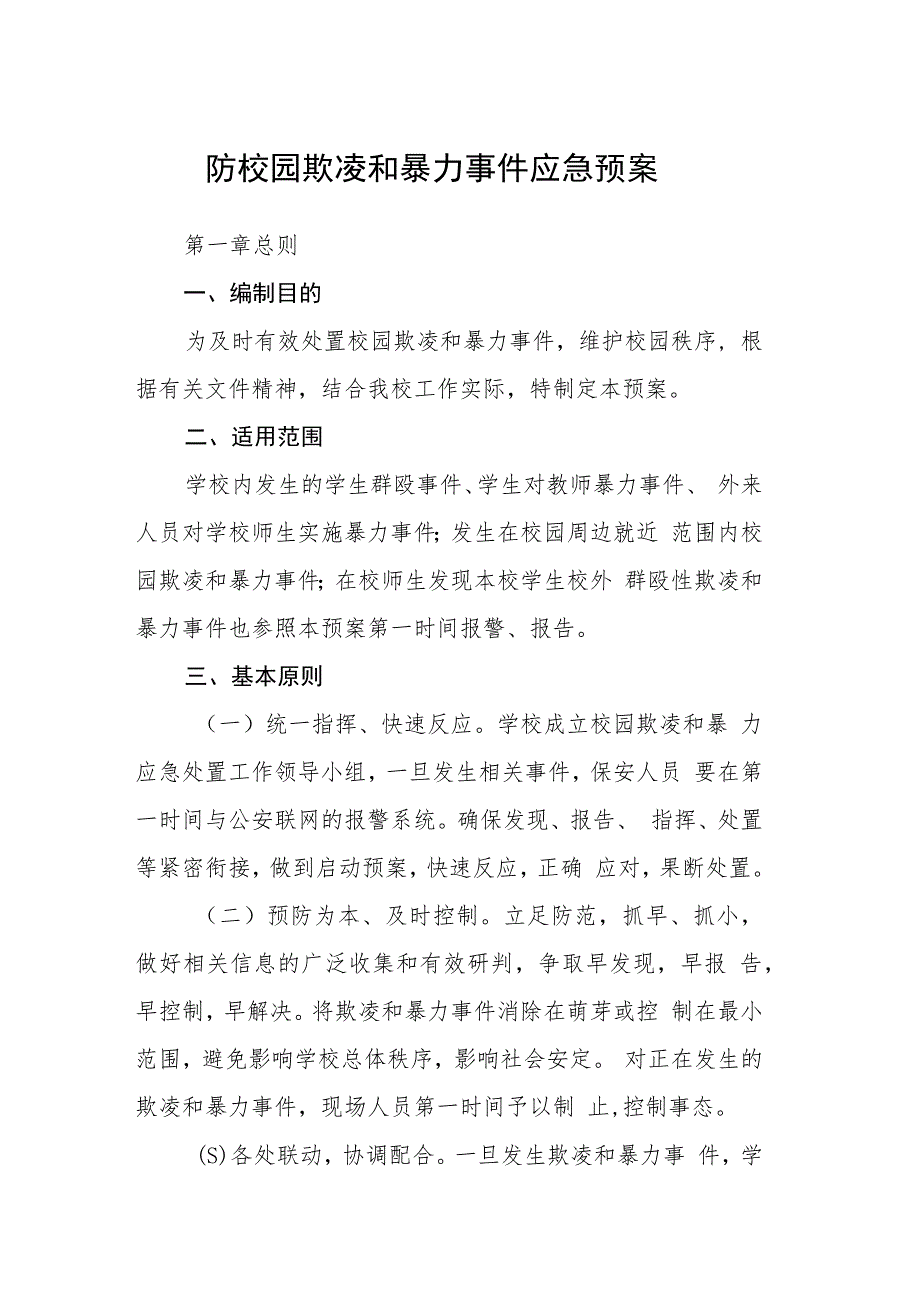 防校园欺凌和暴力事件应急预案

第一章总则

一、编制目的

为及时有效处置校园欺凌和暴力事件，维护校园秩序，根据有关文件精神，结合我校工作实际，特制定本预案。

二、适用范围

学校内发生的学生群殴事件、学生对教师暴力事件、 外来人员对学校师生实施暴力事件;发生在校园周边就近 范围内校园欺凌和暴力事件;在校师生发现本校学生校外 群殴性欺凌和暴力事件也参照本预案第一时间报警、报告。

三、基本原则

（一）统一指挥、快速反应。学校成立校园欺凌和暴 力应急处置工作领导小组，一旦发生相关事件，保安人员 要在第一时间与公安联网的报警系统。确保发现、报告、 指挥、处置等紧密衔接，做到启动预案，快速反应，正确 应对，果断处置。

（二）预防为本、及时控制。立足防范，抓早、抓小，做好相关信息的广泛收集和有效研判，争取早发现，早报 告，早控制，早解决。将欺凌和暴力事件消除在萌芽或控 制在最小范围，避免影响学校总体秩序，影响社会安定。 对正在发生的欺凌和暴力事件，现场人员第一时间予以制 止,控制事态。

(S)各处联动，协调配合。一旦发生欺凌和暴力事 件，学